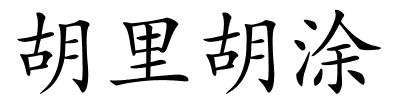 胡里胡涂